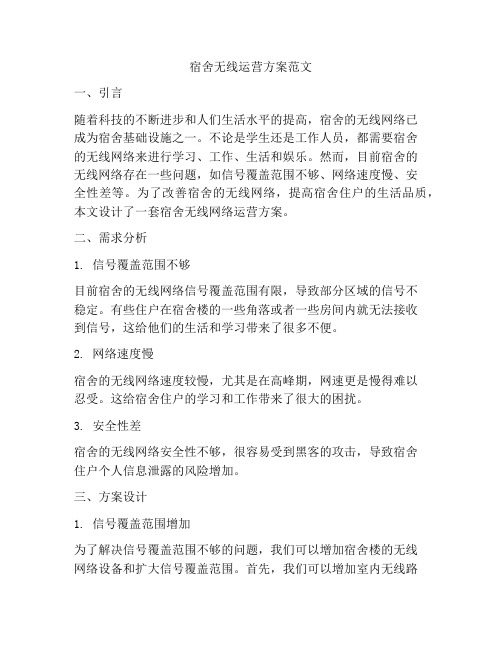 宿舍无线运营方案范文

一、引言

随着科技的不断进步和人们生活水平的提高，宿舍的无线网络已成为宿舍基础设施之一。不论是学生还是工作人员，都需要宿舍的无线网络来进行学习、工作、生活和娱乐。然而，目前宿舍的无线网络存在一些问题，如信号覆盖范围不够、网络速度慢、安全性差等。为了改善宿舍的无线网络，提高宿舍住户的生活品质，本文设计了一套宿舍无线网络运营方案。

二、需求分析

1. 信号覆盖范围不够

目前宿舍的无线网络信号覆盖范围有限，导致部分区域的信号不稳定。有些住户在宿舍楼的一些角落或者一些房间内就无法接收到信号，这给他们的生活和学习带来了很多不便。

2. 网络速度慢

宿舍的无线网络速度较慢，尤其是在高峰期，网速更是慢得难以忍受。这给宿舍住户的学习和工作带来了很大的困扰。

3. 安全性差

宿舍的无线网络安全性不够，很容易受到黑客的攻击，导致宿舍住户个人信息泄露的风险增加。

三、方案设计

1. 信号覆盖范围增加

为了解决信号覆盖范围不够的问题，我们可以增加宿舍楼的无线网络设备和扩大信号覆盖范围。首先，我们可以增加室内无线路